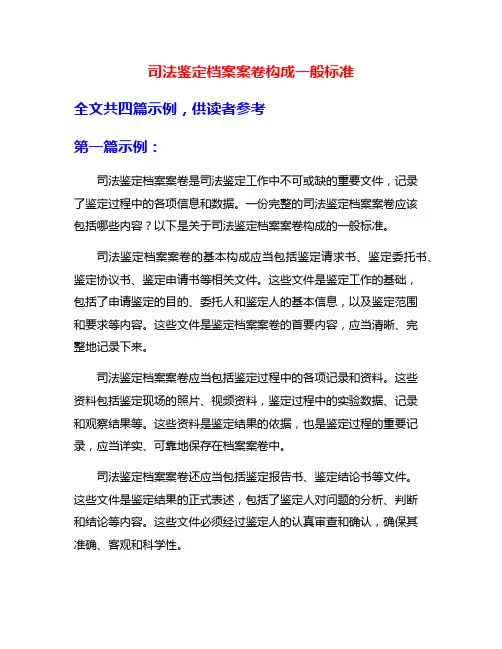 司法鉴定档案案卷构成一般标准

全文共四篇示例，供读者参考

第一篇示例：

司法鉴定档案案卷是司法鉴定工作中不可或缺的重要文件，记录了鉴定过程中的各项信息和数据。一份完整的司法鉴定档案案卷应该包括哪些内容？以下是关于司法鉴定档案案卷构成的一般标准。

司法鉴定档案案卷的基本构成应当包括鉴定请求书、鉴定委托书、鉴定协议书、鉴定申请书等相关文件。这些文件是鉴定工作的基础，包括了申请鉴定的目的、委托人和鉴定人的基本信息，以及鉴定范围和要求等内容。这些文件是鉴定档案案卷的首要内容，应当清晰、完整地记录下来。

司法鉴定档案案卷应当包括鉴定过程中的各项记录和资料。这些资料包括鉴定现场的照片、视频资料，鉴定过程中的实验数据、记录和观察结果等。这些资料是鉴定结果的依据，也是鉴定过程的重要记录，应当详实、可靠地保存在档案案卷中。

司法鉴定档案案卷还应当包括鉴定报告书、鉴定结论书等文件。这些文件是鉴定结果的正式表述，包括了鉴定人对问题的分析、判断和结论等内容。这些文件必须经过鉴定人的认真审查和确认，确保其准确、客观和科学性。